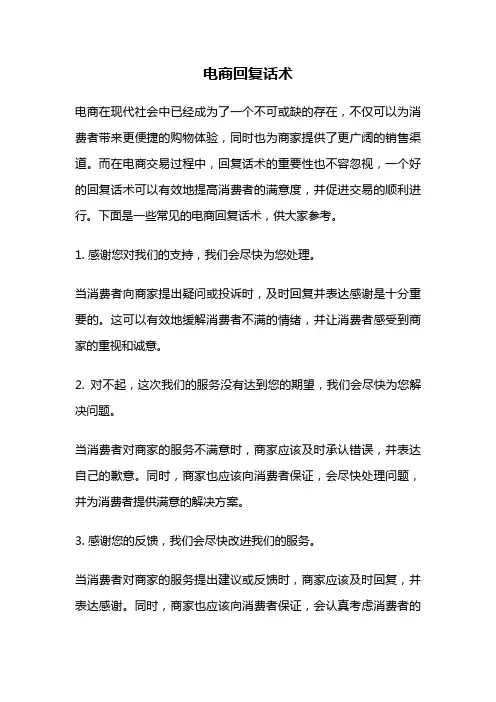 电商回复话术

电商在现代社会中已经成为了一个不可或缺的存在，不仅可以为消费者带来更便捷的购物体验，同时也为商家提供了更广阔的销售渠道。而在电商交易过程中，回复话术的重要性也不容忽视，一个好的回复话术可以有效地提高消费者的满意度，并促进交易的顺利进行。下面是一些常见的电商回复话术，供大家参考。

1. 感谢您对我们的支持，我们会尽快为您处理。

当消费者向商家提出疑问或投诉时，及时回复并表达感谢是十分重要的。这可以有效地缓解消费者不满的情绪，并让消费者感受到商家的重视和诚意。

2. 对不起，这次我们的服务没有达到您的期望，我们会尽快为您解决问题。

当消费者对商家的服务不满意时，商家应该及时承认错误，并表达自己的歉意。同时，商家也应该向消费者保证，会尽快处理问题，并为消费者提供满意的解决方案。

3. 感谢您的反馈，我们会尽快改进我们的服务。

当消费者对商家的服务提出建议或反馈时，商家应该及时回复，并表达感谢。同时，商家也应该向消费者保证，会认真考虑消费者的